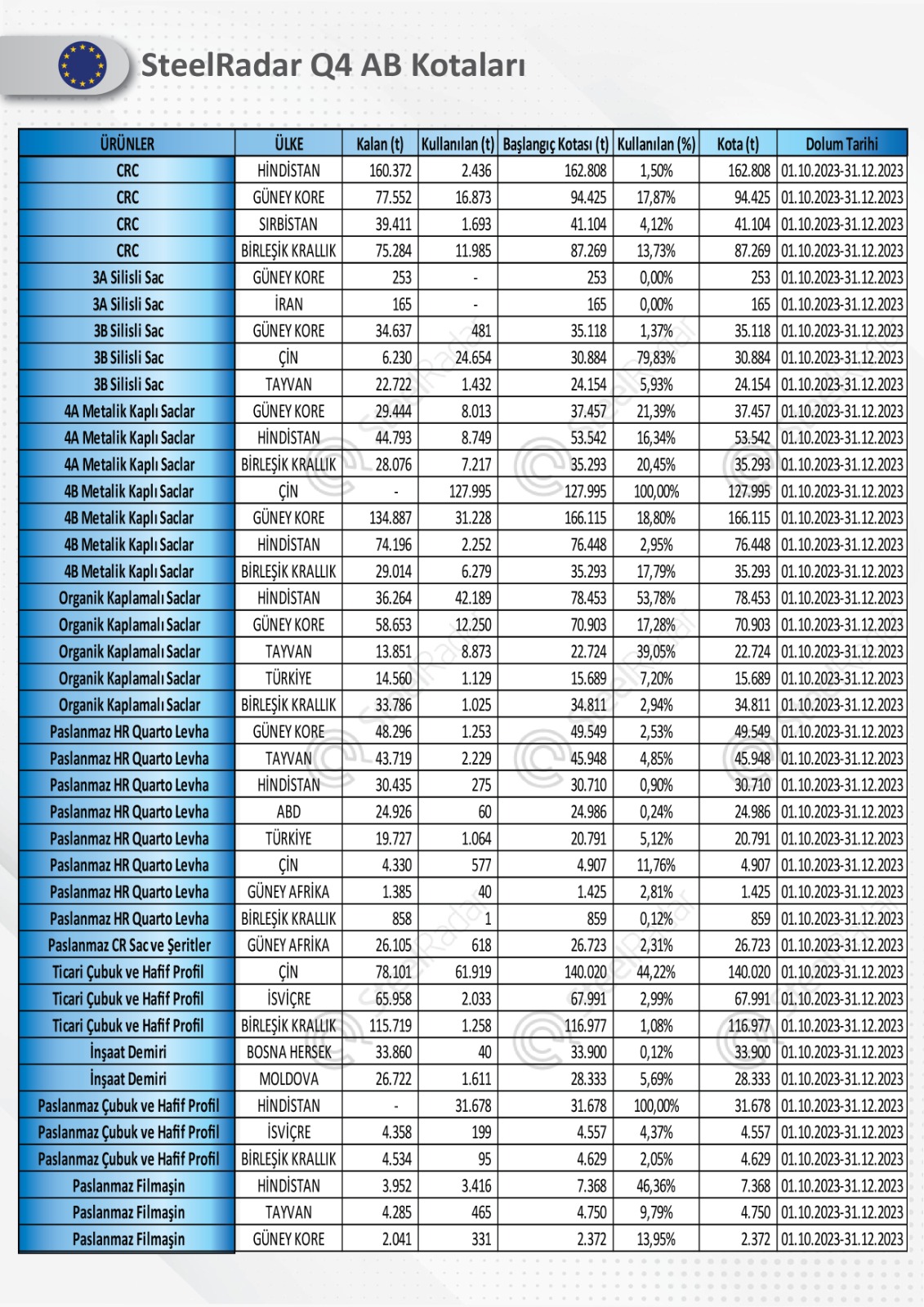 SteelRadar Q4 AB Kotaları

| ÜRÜNLER | ÜLKE | Kalan (t) | Kullanılan (t) | Başlangıç Kotası (t) | Kullanılan (%) | Kota (t) | Dolum Tarihi |
|---|---|---|---|---|---|---|---|
| CRC | HİNDİSTAN | 160.372 | 2.436 | 162.808 | 1,50% | 162.808 | 01.10.2023-31.12.2023 |
| CRC | GÜNEY KORE | 77.552 | 16.873 | 94.425 | 17,87% | 94.425 | 01.10.2023-31.12.2023 |
| CRC | SIRBİSTAN | 39.411 | 1.693 | 41.104 | 4,12% | 41.104 | 01.10.2023-31.12.2023 |
| CRC | BİRLEŞİK KRALLIK | 75.284 | 11.985 | 87.269 | 13,73% | 87.269 | 01.10.2023-31.12.2023 |
| 3A Silisli Sac | GÜNEY KORE | 253 | - | 253 | 0,00% | 253 | 01.10.2023-31.12.2023 |
| 3A Silisli Sac | İRAN | 165 | - | 165 | 0,00% | 165 | 01.10.2023-31.12.2023 |
| 3B Silisli Sac | GÜNEY KORE | 34.637 | 481 | 35.118 | 1,37% | 35.118 | 01.10.2023-31.12.2023 |
| 3B Silisli Sac | ÇİN | 6.230 | 24.654 | 30.884 | 79,83% | 30.884 | 01.10.2023-31.12.2023 |
| 3B Silisli Sac | TAYVAN | 22.722 | 1.432 | 24.154 | 5,93% | 24.154 | 01.10.2023-31.12.2023 |
| 4A Metalik Kaplı Saclar | GÜNEY KORE | 29.444 | 8.013 | 37.457 | 21,39% | 37.457 | 01.10.2023-31.12.2023 |
| 4A Metalik Kaplı Saclar | HİNDİSTAN | 44.793 | 8.749 | 53.542 | 16,34% | 53.542 | 01.10.2023-31.12.2023 |
| 4A Metalik Kaplı Saclar | BİRLEŞİK KRALLIK | 28.076 | 7.217 | 35.293 | 20,45% | 35.293 | 01.10.2023-31.12.2023 |
| 4B Metalik Kaplı Saclar | ÇİN | - | 127.995 | 127.995 | 100,00% | 127.995 | 01.10.2023-31.12.2023 |
| 4B Metalik Kaplı Saclar | GÜNEY KORE | 134.887 | 31.228 | 166.115 | 18,80% | 166.115 | 01.10.2023-31.12.2023 |
| 4B Metalik Kaplı Saclar | HİNDİSTAN | 74.196 | 2.252 | 76.448 | 2,95% | 76.448 | 01.10.2023-31.12.2023 |
| 4B Metalik Kaplı Saclar | BİRLEŞİK KRALLIK | 29.014 | 6.279 | 35.293 | 17,79% | 35.293 | 01.10.2023-31.12.2023 |
| Organik Kaplamalı Saclar | HİNDİSTAN | 36.264 | 42.189 | 78.453 | 53,78% | 78.453 | 01.10.2023-31.12.2023 |
| Organik Kaplamalı Saclar | GÜNEY KORE | 58.653 | 12.250 | 70.903 | 17,28% | 70.903 | 01.10.2023-31.12.2023 |
| Organik Kaplamalı Saclar | TAYVAN | 13.851 | 8.873 | 22.724 | 39,05% | 22.724 | 01.10.2023-31.12.2023 |
| Organik Kaplamalı Saclar | TÜRKİYE | 14.560 | 1.129 | 15.689 | 7,20% | 15.689 | 01.10.2023-31.12.2023 |
| Organik Kaplamalı Saclar | BİRLEŞİK KRALLIK | 33.786 | 1.025 | 34.811 | 2,94% | 34.811 | 01.10.2023-31.12.2023 |
| Paslanmaz HR Quarto Levha | GÜNEY KORE | 48.296 | 1.253 | 49.549 | 2,53% | 49.549 | 01.10.2023-31.12.2023 |
| Paslanmaz HR Quarto Levha | TAYVAN | 43.719 | 2.229 | 45.948 | 4,85% | 45.948 | 01.10.2023-31.12.2023 |
| Paslanmaz HR Quarto Levha | HİNDİSTAN | 30.435 | 275 | 30.710 | 0,90% | 30.710 | 01.10.2023-31.12.2023 |
| Paslanmaz HR Quarto Levha | ABD | 24.926 | 60 | 24.986 | 0,24% | 24.986 | 01.10.2023-31.12.2023 |
| Paslanmaz HR Quarto Levha | TÜRKİYE | 19.727 | 1.064 | 20.791 | 5,12% | 20.791 | 01.10.2023-31.12.2023 |
| Paslanmaz HR Quarto Levha | ÇİN | 4.330 | 577 | 4.907 | 11,76% | 4.907 | 01.10.2023-31.12.2023 |
| Paslanmaz HR Quarto Levha | GÜNEY AFRİKA | 1.385 | 40 | 1.425 | 2,81% | 1.425 | 01.10.2023-31.12.2023 |
| Paslanmaz HR Quarto Levha | BİRLEŞİK KRALLIK | 858 | 1 | 859 | 0,12% | 859 | 01.10.2023-31.12.2023 |
| Paslanmaz CR Sac ve Şeritler | GÜNEY AFRİKA | 26.105 | 618 | 26.723 | 2,31% | 26.723 | 01.10.2023-31.12.2023 |
| Ticari Çubuk ve Hafif Profil | ÇİN | 78.101 | 61.919 | 140.020 | 44,22% | 140.020 | 01.10.2023-31.12.2023 |
| Ticari Çubuk ve Hafif Profil | İSVİÇRE | 65.958 | 2.033 | 67.991 | 2,99% | 67.991 | 01.10.2023-31.12.2023 |
| Ticari Çubuk ve Hafif Profil | BİRLEŞİK KRALLIK | 115.719 | 1.258 | 116.977 | 1,08% | 116.977 | 01.10.2023-31.12.2023 |
| İnşaat Demiri | BOSNA HERSEK | 33.860 | 40 | 33.900 | 0,12% | 33.900 | 01.10.2023-31.12.2023 |
| İnşaat Demiri | MOLDOVA | 26.722 | 1.611 | 28.333 | 5,69% | 28.333 | 01.10.2023-31.12.2023 |
| Paslanmaz Çubuk ve Hafif Profil | HİNDİSTAN | - | 31.678 | 31.678 | 100,00% | 31.678 | 01.10.2023-31.12.2023 |
| Paslanmaz Çubuk ve Hafif Profil | İSVİÇRE | 4.358 | 199 | 4.557 | 4,37% | 4.557 | 01.10.2023-31.12.2023 |
| Paslanmaz Çubuk ve Hafif Profil | BİRLEŞİK KRALLIK | 4.534 | 95 | 4.629 | 2,05% | 4.629 | 01.10.2023-31.12.2023 |
| Paslanmaz Filmaşin | HİNDİSTAN | 3.952 | 3.416 | 7.368 | 46,36% | 7.368 | 01.10.2023-31.12.2023 |
| Paslanmaz Filmaşin | TAYVAN | 4.285 | 465 | 4.750 | 9,79% | 4.750 | 01.10.2023-31.12.2023 |
| Paslanmaz Filmaşin | GÜNEY KORE | 2.041 | 331 | 2.372 | 13,95% | 2.372 | 01.10.2023-31.12.2023 |